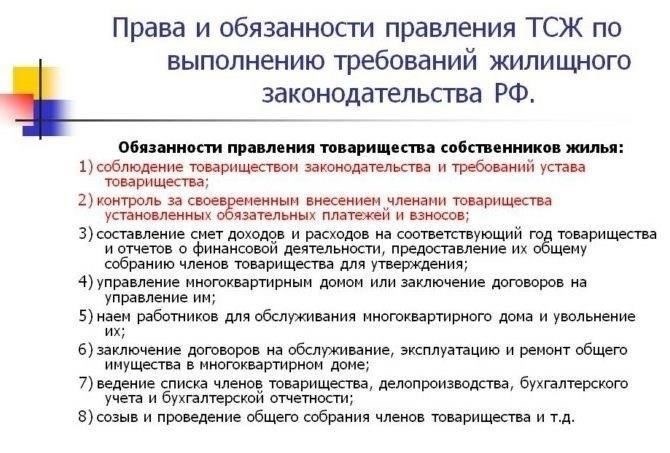 Права и обязанности правления ТСЖ по выполнению требований жилищного законодательства РФ.

Обязанности правления товарищества собственников жилья:

1) соблюдение товариществом законодательства и требований устава товарищества;

2) контроль за своевременным внесением членами товарищества установленных обязательных платежей и взносов;

3) составление смет доходов и расходов на соответствующий год товарищества и отчетов о финансовой деятельности, предоставление их общему собранию членов товарищества для утверждения;

4) управление многоквартирным домом или заключение договоров на управление им;

5) наем работников для обслуживания многоквартирного дома и увольнение их;

6) заключение договоров на обслуживание, эксплуатацию и ремонт общего имущества в многоквартирном доме;

7) ведение списка членов товарищества, делопроизводства, бухгалтерского учета и бухгалтерской отчетности;

8) созыв и проведение общего собрания членов товарищества и т.д.